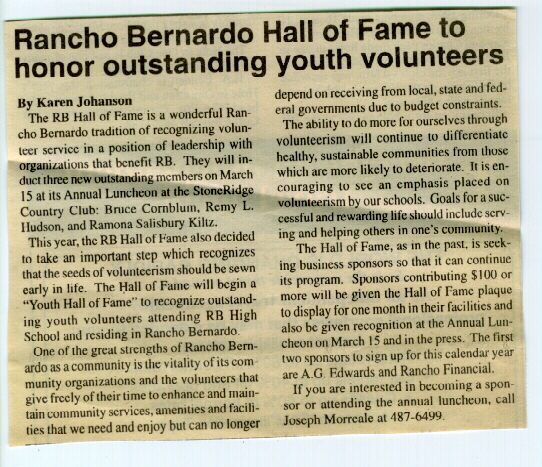 Rancho Bernardo Hall of Fame to honor outstanding youth volunteers

By Karen Johanson

The RB Hall of Fame is a wonderful Rancho Bernardo tradition of recognizing volunteer service in a position of leadership with organizations that benefit RB. They will induct three new outstanding members on March 15 at its Annual Luncheon at the StoneRidge Country Club: Bruce Cornblum, Remy L. Hudson, and Ramona Salisbury Kiltz.

This year, the RB Hall of Fame also decided to take an important step which recognizes that the seeds of volunteerism should be sewn early in life. The Hall of Fame will begin a "Youth Hall of Fame" to recognize outstanding youth volunteers attending RB High School and residing in Rancho Bernardo.

One of the great strengths of Rancho Bernardo as a community is the vitality of its community organizations and the volunteers that give freely of their time to enhance and maintain community services, amenities and facilities that we need and enjoy but can no longer depend on receiving from local, state and federal governments due to budget constraints.

The ability to do more for ourselves through volunteerism will continue to differentiate healthy, sustainable communities from those which are more likely to deteriorate. It is encouraging to see an emphasis placed on volunteerism by our schools. Goals for a successful and rewarding life should include serving and helping others in one's community.

The Hall of Fame, as in the past, is seeking business sponsors so that it can continue its program. Sponsors contributing $100 or more will be given the Hall of Fame plaque to display for one month in their facilities and also be given recognition at the Annual Luncheon on March 15 and in the press. The first two sponsors to sign up for this calendar year are A.G. Edwards and Rancho Financial.

If you are interested in becoming a sponsor or attending the annual luncheon, call Joseph Morreale at 487-6499.